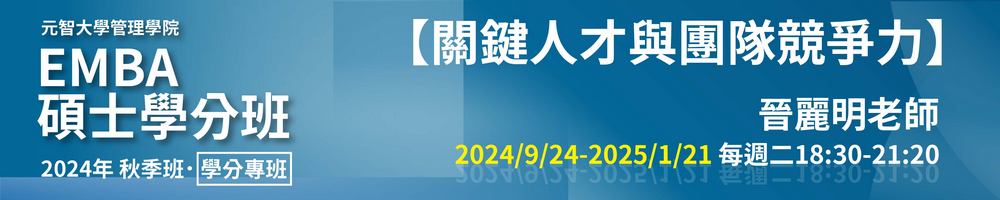 元智大學管理學院
EMBA
碩士學分班
2024年 秋季班· 學分專班

【關鍵人才與團隊競爭力】
晉麗明老師
2024/9/24-2025/1/21 每週二18:30-21:20